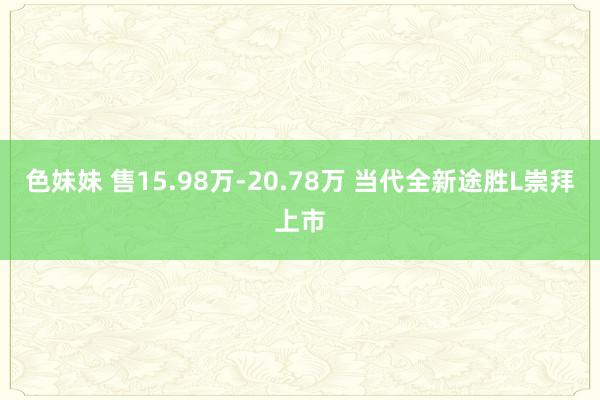 色妹妹 售15.98万-20.78万 当代全新途胜L崇拜上市